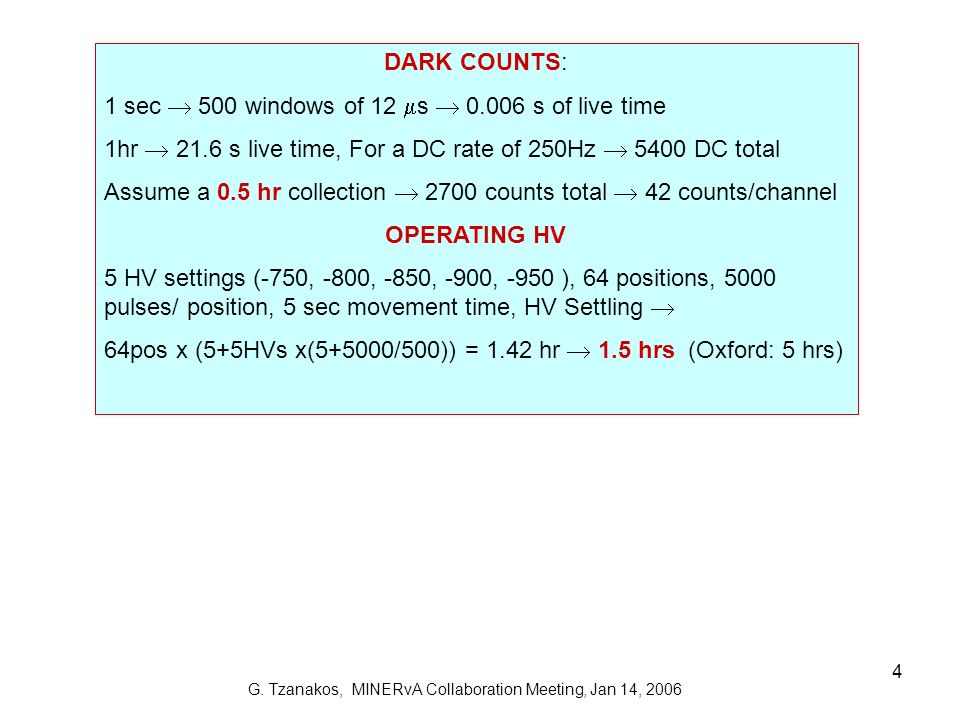 DARK COUNTS:

1 sec $\rightarrow$ 500 windows of 12 $\mu$s $\rightarrow$ 0.006 s of live time

1hr $\rightarrow$ 21.6 s live time, For a DC rate of 250Hz $\rightarrow$ 5400 DC total

Assume a 0.5 hr collection $\rightarrow$ 2700 counts total $\rightarrow$ 42 counts/channel

OPERATING HV

5 HV settings (-750, -800, -850, -900, -950 ), 64 positions, 5000 pulses/ position, 5 sec movement time, HV Settling $\rightarrow$

64pos x (5+5HVs x(5+5000/500)) = 1.42 hr $\rightarrow$ 1.5 hrs (Oxford: 5 hrs)

4

G. Tzanakos, MINERvA Collaboration Meeting, Jan 14, 2006